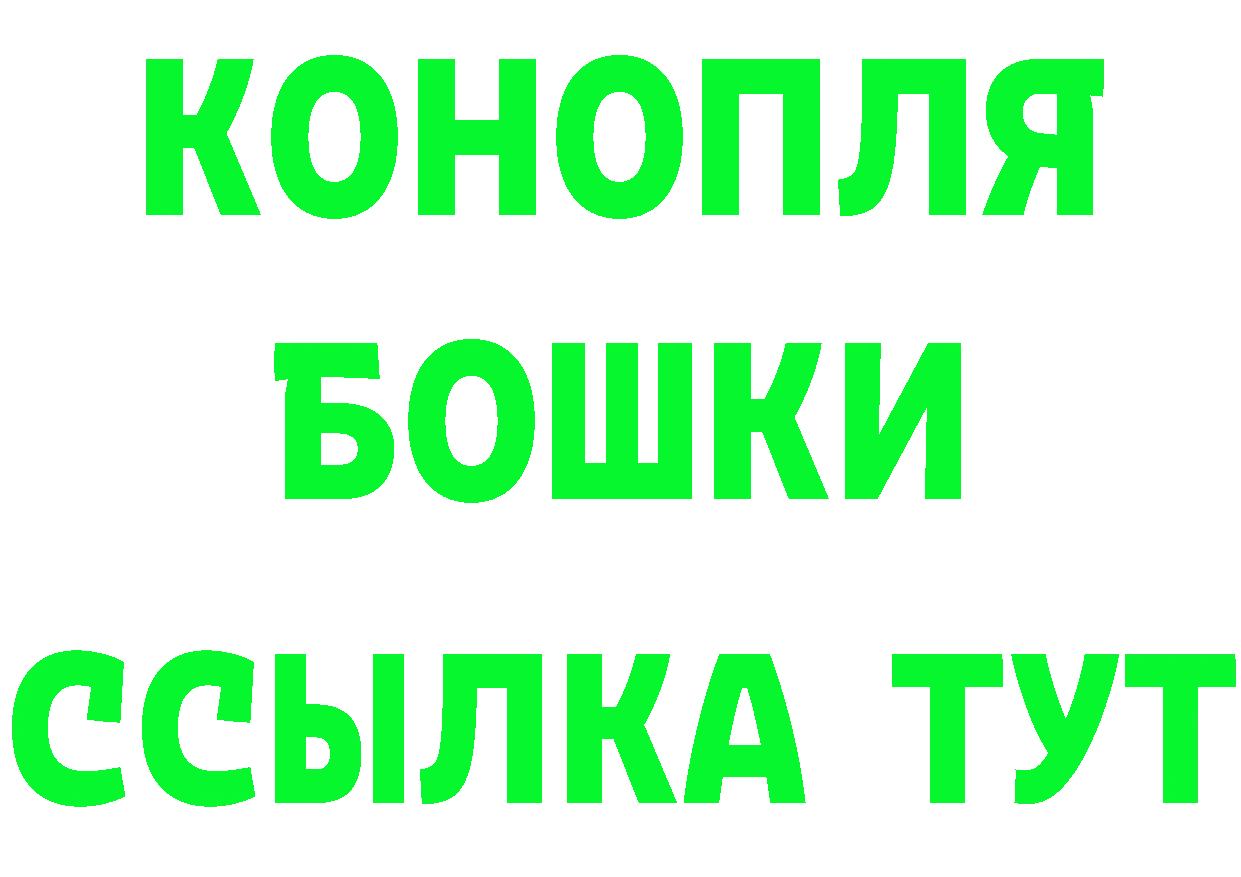 КОНОПЛЯ
БОШКИ
ССЫЛКА ТУТ